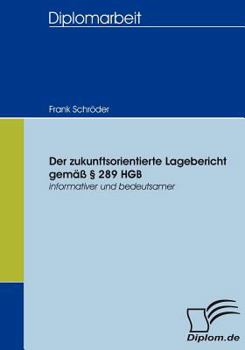 Diplomarbeit

Frank Schröder

Der zukunftsorientierte Lagebericht gemäß § 289 HGB
Informativer und bedeutsamer

Diplom.de